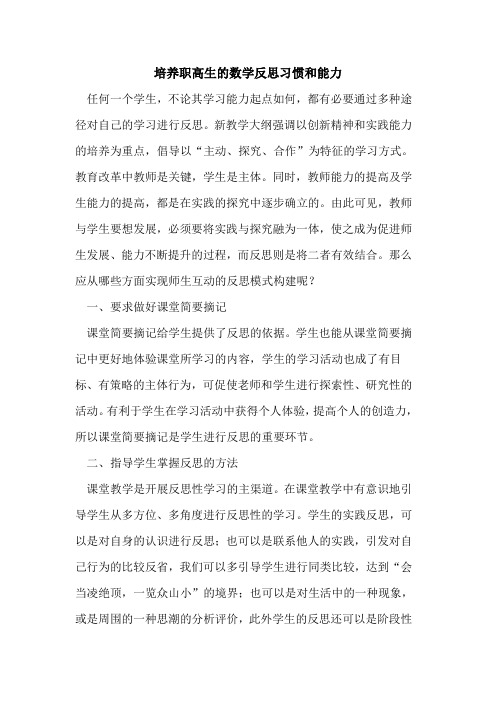 培养职高生的数学反思习惯和能力

任何一个学生，不论其学习能力起点如何，都有必要通过多种途径对自己的学习进行反思。新教学大纲强调以创新精神和实践能力的培养为重点，倡导以“主动、探究、合作”为特征的学习方式。教育改革中教师是关键，学生是主体。同时，教师能力的提高及学生能力的提高，都是在实践的探究中逐步确立的。由此可见，教师与学生要想发展，必须要将实践与探究融为一体，使之成为促进师生发展、能力不断提升的过程，而反思则是将二者有效结合。那么应从哪些方面实现师生互动的反思模式构建呢？

一、要求做好课堂简要摘记

课堂简要摘记给学生提供了反思的依据。学生也能从课堂简要摘记中更好地体验课堂所学习的内容，学生的学习活动也成了有目标、有策略的主体行为，可促使老师和学生进行探索性、研究性的活动。有利于学生在学习活动中获得个人体验，提高个人的创造力，所以课堂简要摘记是学生进行反思的重要环节。

二、指导学生掌握反思的方法

课堂教学是开展反思性学习的主渠道。在课堂教学中有意识地引导学生从多方位、多角度进行反思性的学习。学生的实践反思，可以是对自身的认识进行反思；也可以是联系他人的实践，引发对自己行为的比较反省，我们可以多引导学生进行同类比较，达到“会当凌绝顶，一览众山小”的境界；也可以是对生活中的一种现象，或是周围的一种思潮的分析评价，此外学生的反思还可以是阶段性